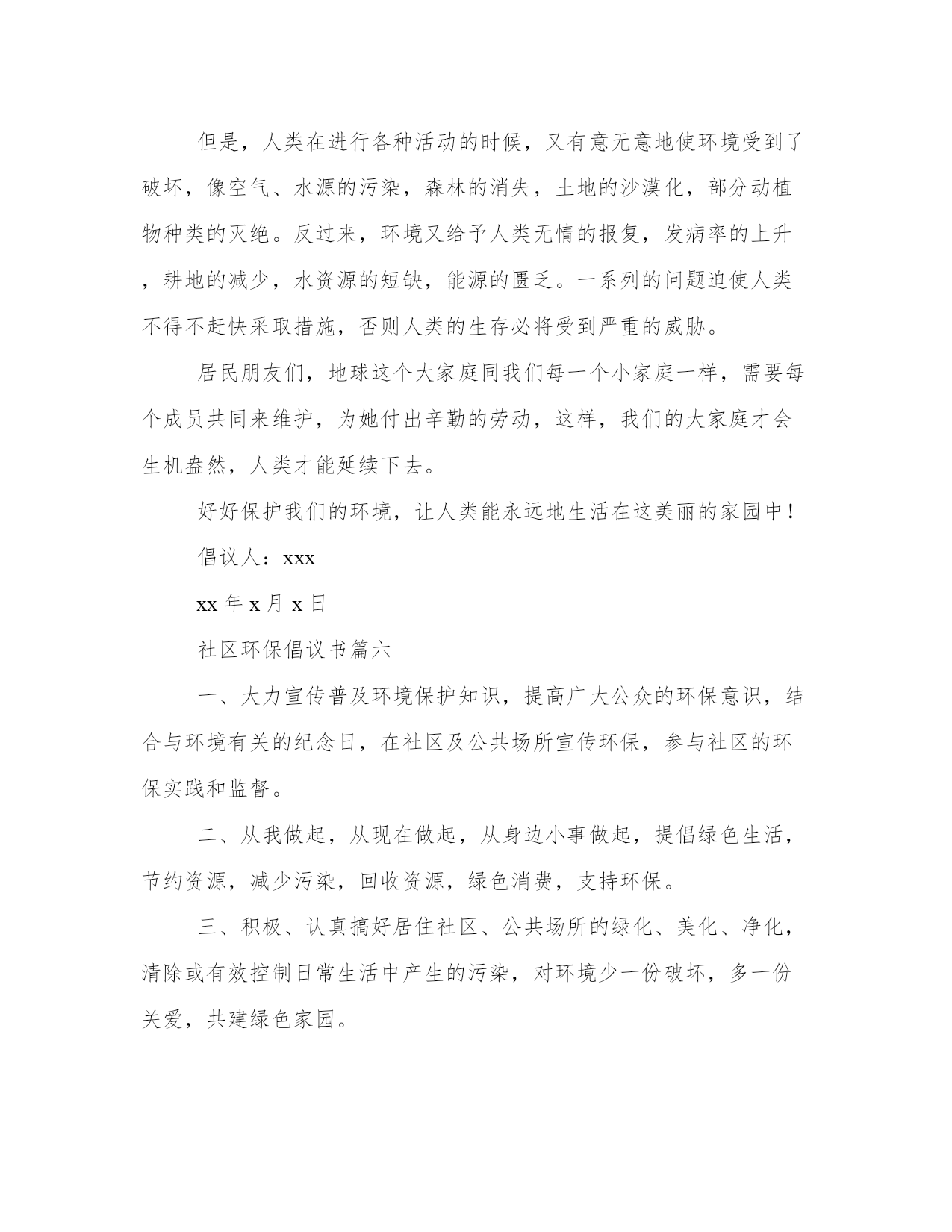 但是，人类在进行各种活动的时候，又有意无意地使环境受到了破坏，像空气、水源的污染，森林的消失，土地的沙漠化，部分动植物种类的灭绝。反过来，环境又给予人类无情的报复，发病率的上升，耕地的减少，水资源的短缺，能源的匮乏。一系列的问题迫使人类不得不赶快采取措施，否则人类的生存必将受到严重的威胁。

居民朋友们，地球这个大家庭同我们每一个小家庭一样，需要每个成员共同来维护，为她付出辛勤的劳动，这样，我们的大家庭才会生机盎然，人类才能延续下去。

好好保护我们的环境，让人类能永远地生活在这美丽的家园中！

倡议人：xxx

xx 年 x 月 x 日

社区环保倡议书篇六

一、大力宣传普及环境保护知识，提高广大公众的环保意识，结合与环境有关的纪念日，在社区及公共场所宣传环保，参与社区的环保实践和监督。

二、从我做起，从现在做起，从身边小事做起，提倡绿色生活，节约资源，减少污染，回收资源，绿色消费，支持环保。

三、积极、认真搞好居住社区、公共场所的绿化、美化、净化，清除或有效控制日常生活中产生的污染，对环境少一份破坏，多一份关爱，共建绿色家园。